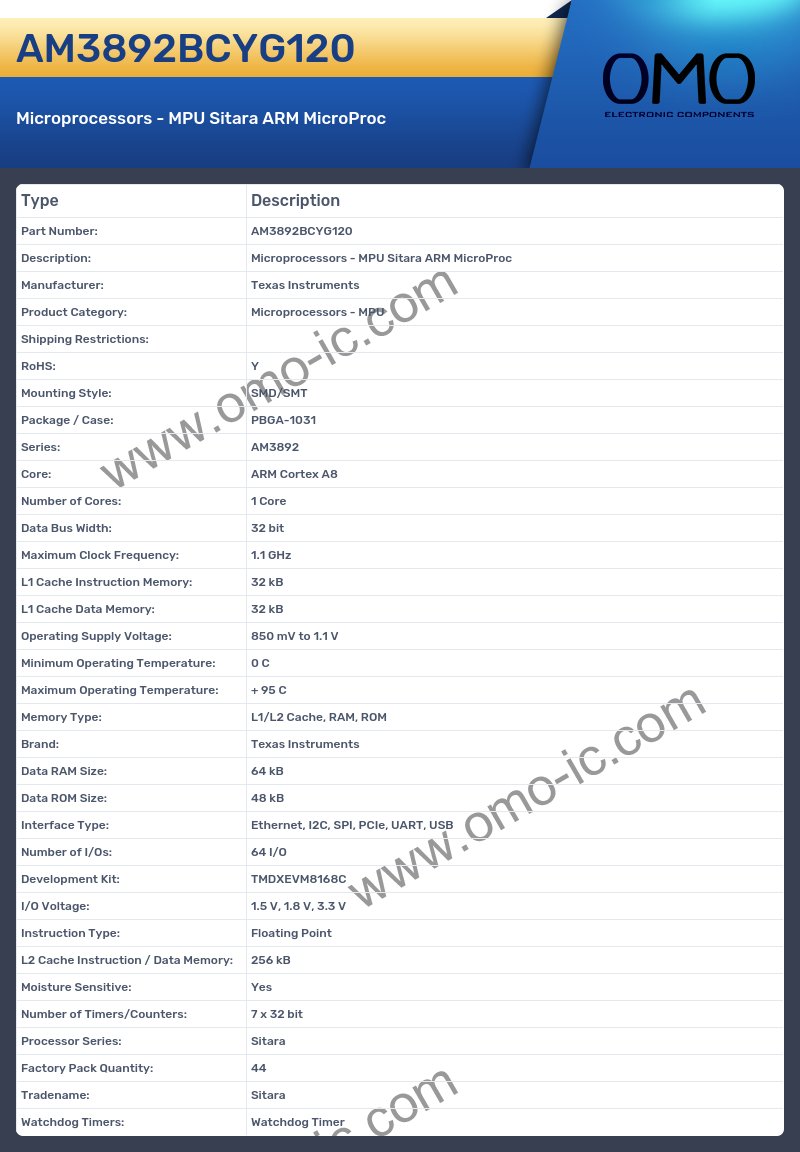 AM3892BCYG120

Microprocessors - MPU Sitara ARM MicroProc

OMO
ELECTRONIC COMPONENTS

| Type | Description |
|---|---|
| Part Number: | AM3892BCYG120 |
| Description: | Microprocessors - MPU Sitara ARM MicroProc |
| Manufacturer: | Texas Instruments |
| Product Category: | Microprocessors - MPU |
| Shipping Restrictions: | |
| RoHS: | Y |
| Mounting Style: | SMD/SMT |
| Package / Case: | PBGA-1031 |
| Series: | AM3892 |
| Core: | ARM Cortex A8 |
| Number of Cores: | 1 Core |
| Data Bus Width: | 32 bit |
| Maximum Clock Frequency: | 1.1 GHz |
| L1 Cache Instruction Memory: | 32 kB |
| L1 Cache Data Memory: | 32 kB |
| Operating Supply Voltage: | 850 mV to 1.1 V |
| Minimum Operating Temperature: | 0 C |
| Maximum Operating Temperature: | + 95 C |
| Memory Type: | L1/L2 Cache, RAM, ROM |
| Brand: | Texas Instruments |
| Data RAM Size: | 64 kB |
| Data ROM Size: | 48 kB |
| Interface Type: | Ethernet, I2C, SPI, PCIe, UART, USB |
| Number of I/Os: | 64 I/O |
| Development Kit: | TMDXEVM8168C |
| I/O Voltage: | 1.5 V, 1.8 V, 3.3 V |
| Instruction Type: | Floating Point |
| L2 Cache Instruction / Data Memory: | 256 kB |
| Moisture Sensitive: | Yes |
| Number of Timers/Counters: | 7 x 32 bit |
| Processor Series: | Sitara |
| Factory Pack Quantity: | 44 |
| Tradename: | Sitara |
| Watchdog Timers: | Watchdog Timer |

www.omo-ic.com
www.omo-ic.com
ic.com